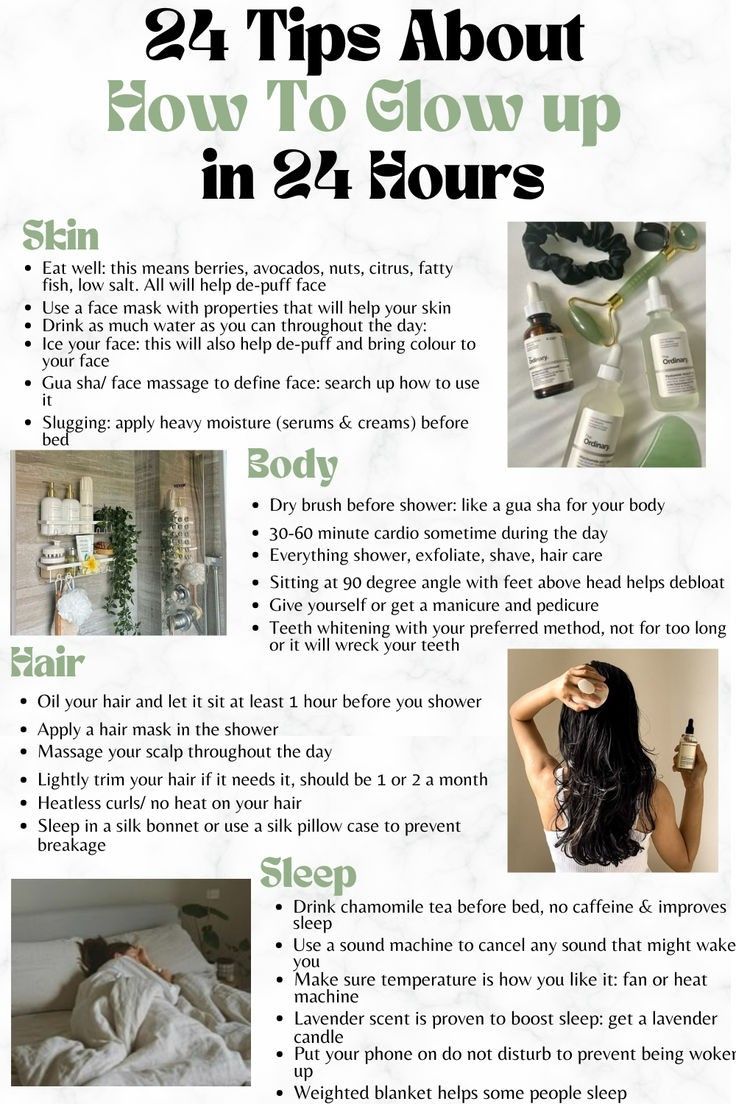 24 Tips About
How To Glow up
in 24 Hours

Skin

• Eat well: this means berries, avocados, nuts, citrus, fatty fish, low salt. All will help de-puff face
• Use a face mask with properties that will help your skin
• Drink as much water as you can throughout the day:
• Ice your face: this will also help de-puff and bring colour to your face
• Gua sha/ face massage to define face: search up how to use it
• Slugging: apply heavy moisture (serums & creams) before bed

Body

• Dry brush before shower: like a gua sha for your body
• 30-60 minute cardio sometime during the day
• Everything shower, exfoliate, shave, hair care
• Sitting at 90 degree angle with feet above head helps debloat
• Give yourself or get a manicure and pedicure
• Teeth whitening with your preferred method, not for too long or it will wreck your teeth

Hair

• Oil your hair and let it sit at least 1 hour before you shower
• Apply a hair mask in the shower
• Massage your scalp throughout the day
• Lightly trim your hair if it needs it, should be 1 or 2 a month
• Heatless curls/ no heat on your hair
• Sleep in a silk bonnet or use a silk pillow case to prevent breakage

Sleep

• Drink chamomile tea before bed, no caffeine & improves sleep
• Use a sound machine to cancel any sound that might wake you
• Make sure temperature is how you like it: fan or heat machine
• Lavender scent is proven to boost sleep: get a lavender candle
• Put your phone on do not disturb to prevent being woken up
• Weighted blanket helps some people sleep